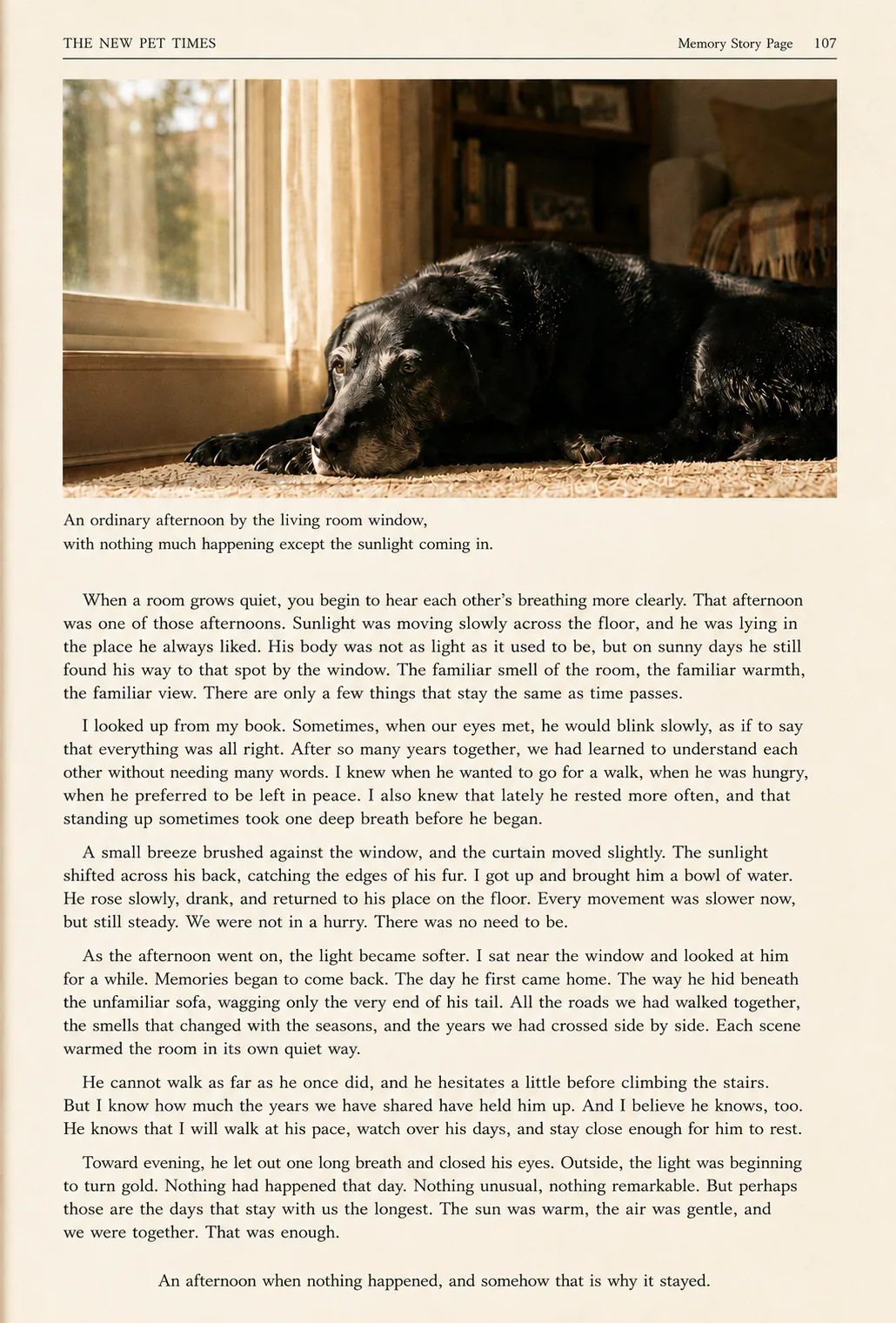 THE NEW PET TIMES

Memory Story Page 107

An ordinary afternoon by the living room window,
with nothing much happening except the sunlight coming in.

When a room grows quiet, you begin to hear each other's breathing more clearly. That afternoon was one of those afternoons. Sunlight was moving slowly across the floor, and he was lying in the place he always liked. His body was not as light as it used to be, but on sunny days he still found his way to that spot by the window. The familiar smell of the room, the familiar warmth, the familiar view. There are only a few things that stay the same as time passes.

I looked up from my book. Sometimes, when our eyes met, he would blink slowly, as if to say that everything was all right. After so many years together, we had learned to understand each other without needing many words. I knew when he wanted to go for a walk, when he was hungry, when he preferred to be left in peace. I also knew that lately he rested more often, and that standing up sometimes took one deep breath before he began.

A small breeze brushed against the window, and the curtain moved slightly. The sunlight shifted across his back, catching the edges of his fur. I got up and brought him a bowl of water. He rose slowly, drank, and returned to his place on the floor. Every movement was slower now, but still steady. We were not in a hurry. There was no need to be.

As the afternoon went on, the light became softer. I sat near the window and looked at him for a while. Memories began to come back. The day he first came home. The way he hid beneath the unfamiliar sofa, wagging only the very end of his tail. All the roads we had walked together, the smells that changed with the seasons, and the years we had crossed side by side. Each scene warmed the room in its own quiet way.

He cannot walk as far as he once did, and he hesitates a little before climbing the stairs. But I know how much the years we have shared have held him up. And I believe he knows, too. He knows that I will walk at his pace, watch over his days, and stay close enough for him to rest.

Toward evening, he let out one long breath and closed his eyes. Outside, the light was beginning to turn gold. Nothing had happened that day. Nothing unusual, nothing remarkable. But perhaps those are the days that stay with us the longest. The sun was warm, the air was gentle, and we were together. That was enough.

An afternoon when nothing happened, and somehow that is why it stayed.